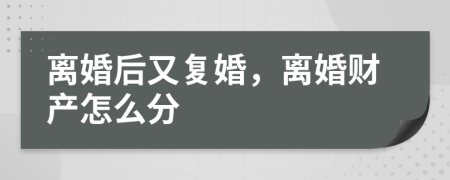 离婚后又复婚，离婚财产怎么分